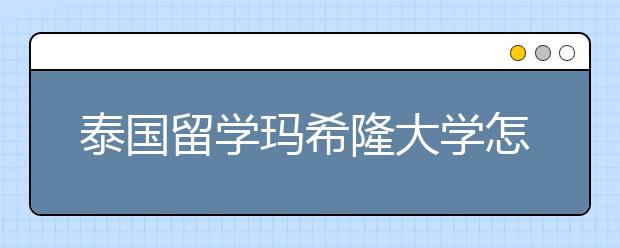 泰国留学玛希隆大学怎